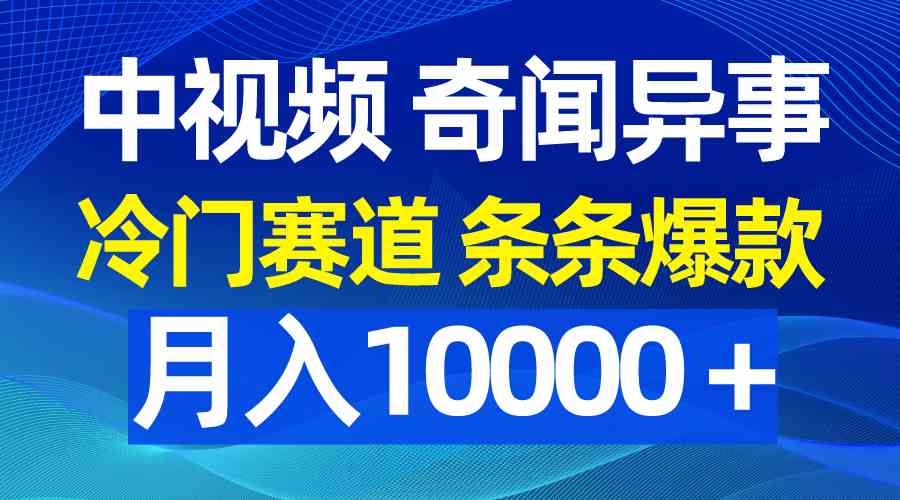 中视频 奇闻异事
冷门赛道 条条爆款
月入10000＋